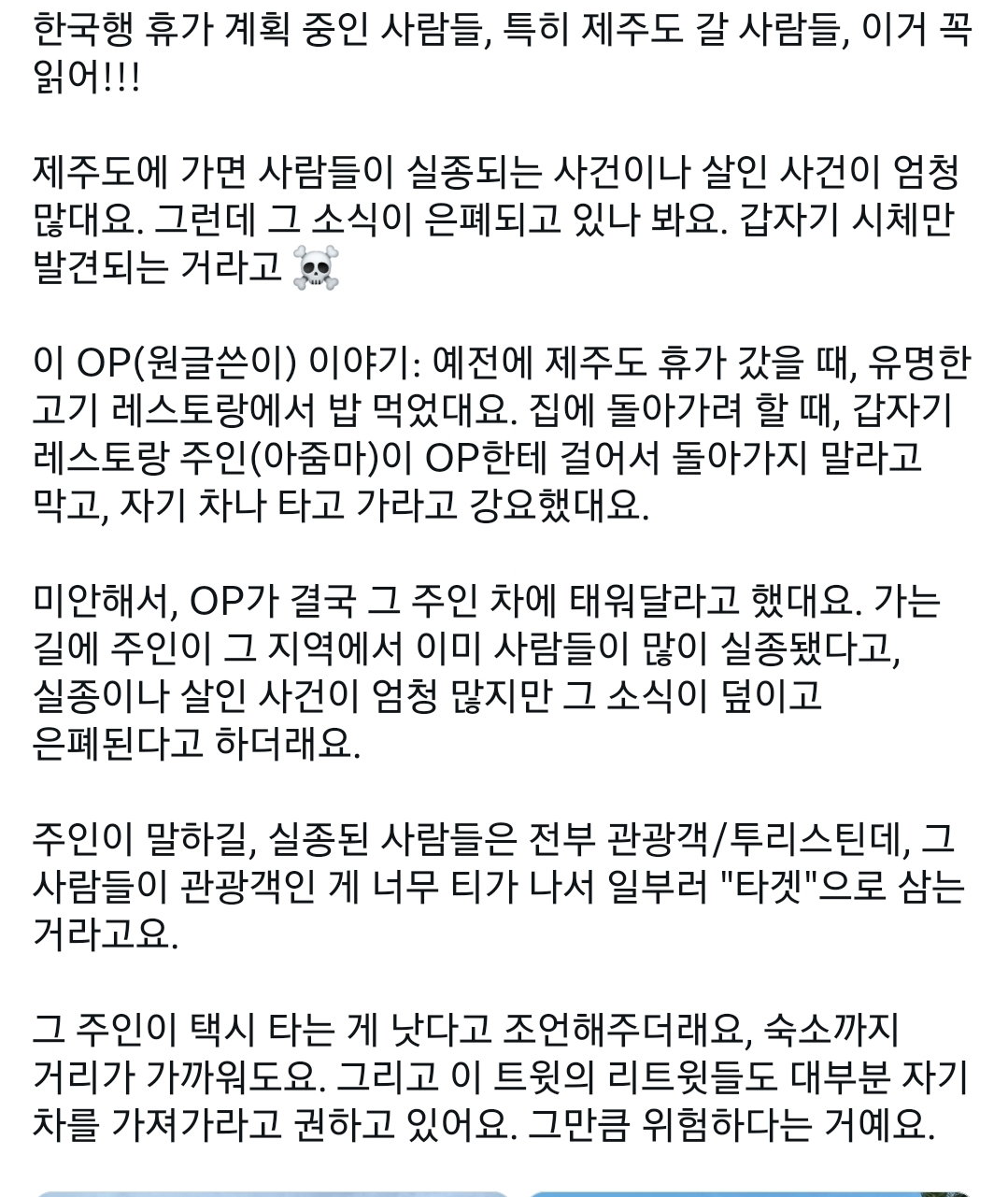 한국행 휴가 계획 중인 사람들, 특히 제주도 갈 사람들, 이거 꼭 읽어!!!

제주도에 가면 사람들이 실종되는 사건이나 살인 사건이 엄청 많대요. 그런데 그 소식이 은폐되고 있나 봐요. 갑자기 시체만 발견되는 거라고 ☠️

이 OP(원글쓴이) 이야기: 예전에 제주도 휴가 갔을 때, 유명한 고기 레스토랑에서 밥 먹었대요. 집에 돌아가려 할 때, 갑자기 레스토랑 주인(아줌마)이 OP한테 걸어서 돌아가지 말라고 막고, 자기 차나 타고 가라고 강요했대요.

미안해서, OP가 결국 그 주인 차에 태워달라고 했대요. 가는 길에 주인이 그 지역에서 이미 사람들이 많이 실종됐다고, 실종이나 살인 사건이 엄청 많지만 그 소식이 덮이고 은폐된다고 하더래요.

주인이 말하길, 실종된 사람들은 전부 관광객/투리스틴데, 그 사람들이 관광객인 게 너무 티가 나서 일부러 "타겟"으로 삼는 거라고요.

그 주인이 택시 타는 게 낫다고 조언해주더래요, 숙소까지 거리가 가까워도요. 그리고 이 트윗의 리트윗들도 대부분 자기 차를 가져가라고 권하고 있어요. 그만큼 위험하다는 거예요.